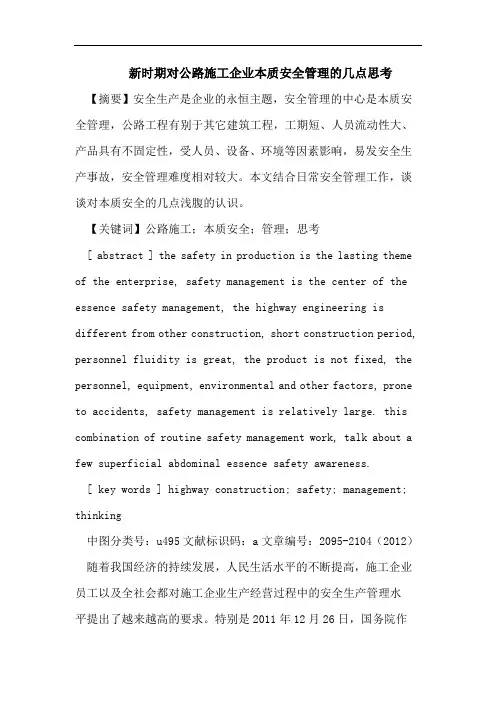 新时期对公路施工企业本质安全管理的几点思考

【摘要】安全生产是企业的永恒主题，安全管理的中心是本质安全管理，公路工程有别于其它建筑工程，工期短、人员流动性大、产品具有不固定性，受人员、设备、环境等因素影响，易发安全生产事故，安全管理难度相对较大。本文结合日常安全管理工作，谈谈对本质安全的几点浅腹的认识。

【关键词】公路施工；本质安全；管理；思考

[ abstract ] the safety in production is the lasting theme of the enterprise, safety management is the center of the essence safety management, the highway engineering is different from other construction, short construction period, personnel fluidity is great, the product is not fixed, the personnel, equipment, environmental and other factors, prone to accidents, safety management is relatively large. this combination of routine safety management work, talk about a few superficial abdominal essence safety awareness.

[ key words ] highway construction; safety; management; thinking

中图分类号：u495 文献标识码：a 文章编号：2095-2104（2012）

随着我国经济的持续发展，人民生活水平的不断提高，施工企业员工以及全社会都对施工企业生产经营过程中的安全生产管理水平提出了越来越高的要求。特别是 2011 年 12 月 26 日，国务院作